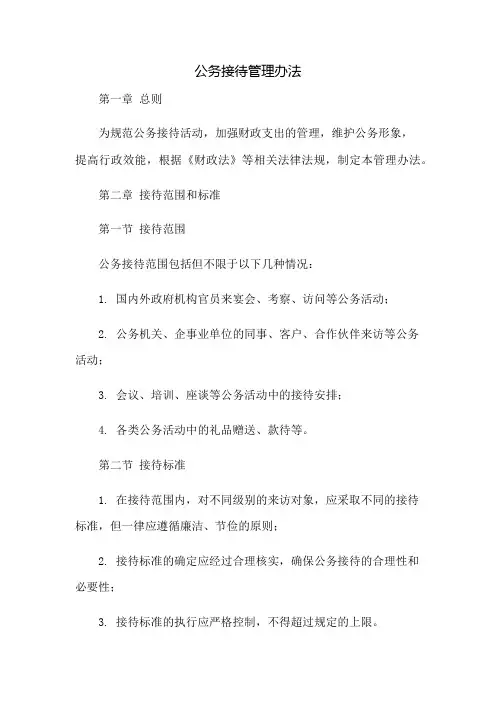 公务接待管理办法

第一章 总则

为规范公务接待活动，加强财政支出的管理，维护公务形象，提高行政效能，根据《财政法》等相关法律法规，制定本管理办法。

第二章 接待范围和标准

第一节 接待范围

公务接待范围包括但不限于以下几种情况：

1. 国内外政府机构官员来宴会、考察、访问等公务活动；

2. 公务机关、企事业单位的同事、客户、合作伙伴来访等公务活动；

3. 会议、培训、座谈等公务活动中的接待安排；

4. 各类公务活动中的礼品赠送、款待等。

第二节 接待标准

1. 在接待范围内，对不同级别的来访对象，应采取不同的接待标准，但一律应遵循廉洁、节俭的原则；

2. 接待标准的确定应经过合理核实，确保公务接待的合理性和必要性；

3. 接待标准的执行应严格控制，不得超过规定的上限。